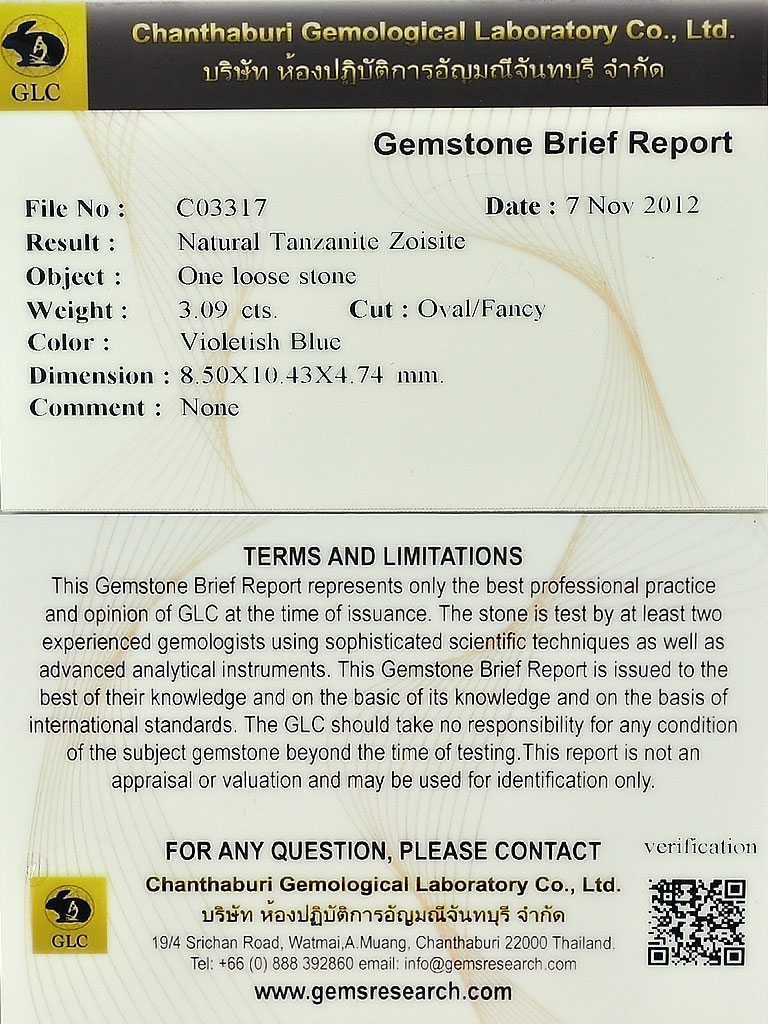 GLC

Chanthaburi Gemological Laboratory Co., Ltd.
บริษัท ห้องปฏิบัติการอัญมณีจันทบุรี จำกัด

Gemstone Brief Report

File No : C03317 Date : 7 Nov 2012
Result : Natural Tanzanite Zoisite
Object : One loose stone
Weight : 3.09 cts. Cut : Oval/Fancy
Color : Violetish Blue
Dimension : 8.50X10.43X4.74 mm.
Comment : None

TERMS AND LIMITATIONS
This Gemstone Brief Report represents only the best professional practice and opinion of GLC at the time of issuance. The stone is test by at least two experienced gemologists using sophisticated scientific techniques as well as advanced analytical instruments. This Gemstone Brief Report is issued to the best of their knowledge and on the basic of its knowledge and on the basis of international standards. The GLC should take no responsibility for any condition of the subject gemstone beyond the time of testing.This report is not an appraisal or valuation and may be used for identification only.

FOR ANY QUESTION, PLEASE CONTACT
verification
GLC
Chanthaburi Gemological Laboratory Co., Ltd.
บริษัท ห้องปฏิบัติการอัญมณีจันทบุรี จำกัด
19/4 Srichan Road, Watmai,A.Muang, Chanthaburi 22000 Thailand.
Tel: +66 (0) 888 392860 email: info@gemsresearch.com
www.gemsresearch.com